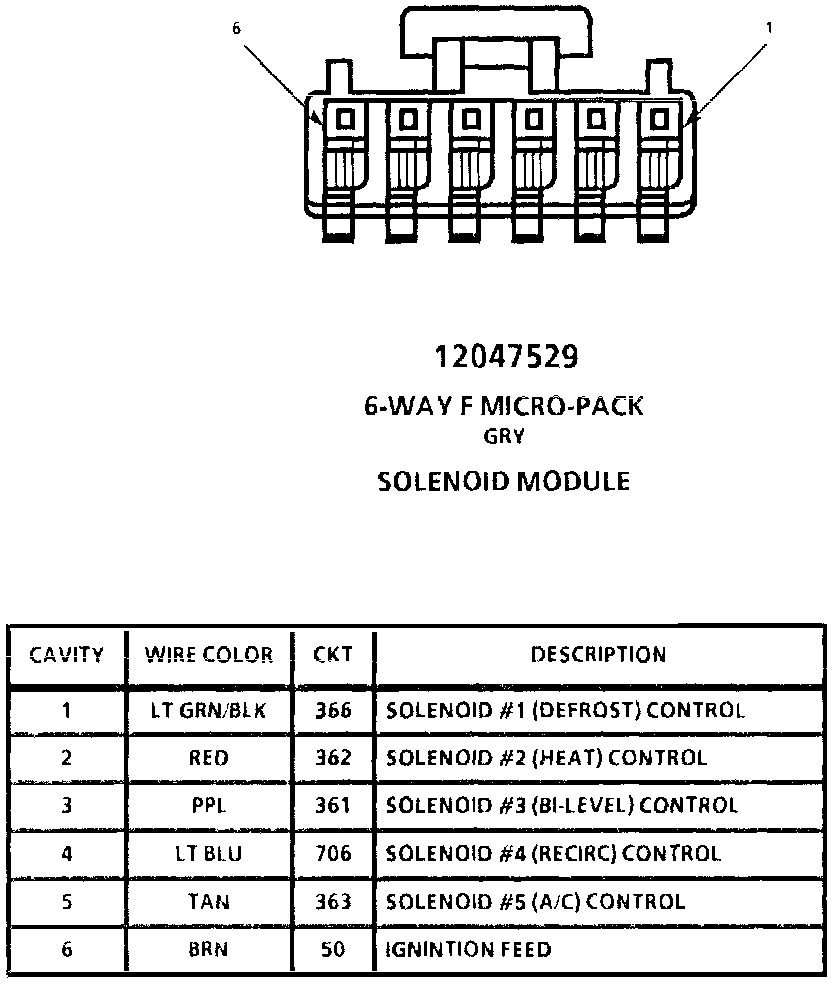 6

1

12047529

6-WAY F MICRO-PACK

GRY

SOLENOID MODULE

| CAVITY | WIRE COLOR | CKT | DESCRIPTION |
|---|---|---|---|
| 1 | LT GRN/BLK | 366 | SOLENOID #1 (DEFROST) CONTROL |
| 2 | RED | 362 | SOLENOID #2 (HEAT) CONTROL |
| 3 | PPL | 361 | SOLENOID #3 (BI-LEVEL) CONTROL |
| 4 | LT BLU | 706 | SOLENOID #4 (RECIRC) CONTROL |
| 5 | TAN | 363 | SOLENOID #5 (A/C) CONTROL |
| 6 | BRN | 50 | IGNINTION FEED |